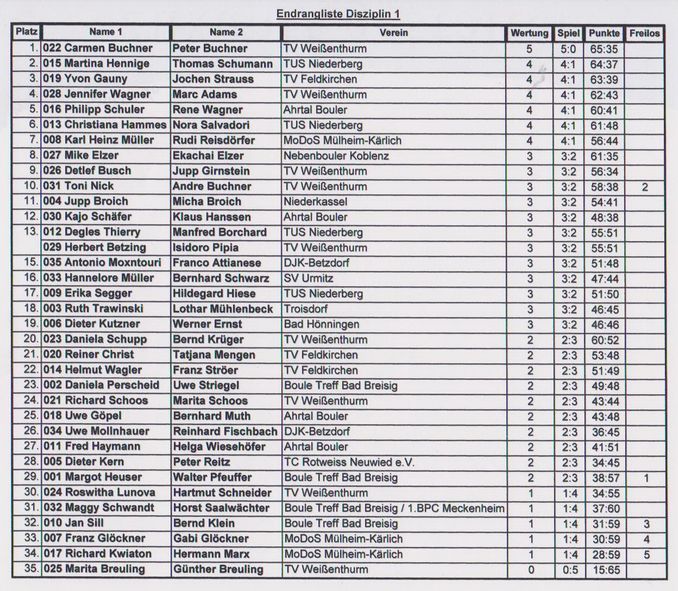 Endrangliste Disziplin 1

| Platz | Name 1 | Name 2 | Verein | Wertung | Spiel | Punkte | Freilos |
|---|---|---|---|---|---|---|---|
| 1. | 022 Carmen Buchner | Peter Buchner | TV Weißenthurm | 5 | 5:0 | 65:35 | |
| 2. | 015 Martina Hennige | Thomas Schumann | TUS Niederberg | 4 | 4:1 | 64:37 | |
| 3. | 019 Yvon Gauny | Jochen Strauss | TV Feldkirchen | 4 | 4:1 | 63:39 | |
| 4. | 028 Jennifer Wagner | Marc Adams | TV Weißenthurm | 4 | 4:1 | 62:43 | |
| 5. | 016 Philipp Schuler | Rene Wagner | Ahrtal Bouler | 4 | 4:1 | 60:41 | |
| 6. | 013 Christiana Hammes | Nora Salvadori | TUS Niederberg | 4 | 4:1 | 61:48 | |
| 7. | 008 Karl Heinz Müller | Rudi Reisdörfer | MoDoS Mülheim-Kärlich | 4 | 4:1 | 56:44 | |
| 8. | 027 Mike Elzer | Ekachai Elzer | Nebenbouler Koblenz | 3 | 3:2 | 61:35 | |
| 9. | 026 Detlef Busch | Jupp Girnstein | TV Weißenthurm | 3 | 3:2 | 56:34 | |
| 10. | 031 Toni Nick | Andre Buchner | TV Weißenthurm | 3 | 3:2 | 58:38 | 2 |
| 11. | 004 Jupp Broich | Micha Broich | Niederkassel | 3 | 3:2 | 54:41 | |
| 12. | 030 Kajo Schäfer | Klaus Hanssen | Ahrtal Bouler | 3 | 3:2 | 48:38 | |
| 13. | 012 Degles Thierry | Manfred Borchard | TUS Niederberg | 3 | 3:2 | 55:51 | |
| | 029 Herbert Betzing | Isidoro Pipia | TV Weißenthurm | 3 | 3:2 | 55:51 | |
| 15. | 035 Antonio Moxntouri | Franco Attianese | DJK-Betzdorf | 3 | 3:2 | 51:48 | |
| 16. | 033 Hannelore Müller | Bernhard Schwarz | SV Urmitz | 3 | 3:2 | 47:44 | |
| 17. | 009 Erika Segger | Hildegard Hiese | TUS Niederberg | 3 | 3:2 | 51:50 | |
| 18. | 003 Ruth Trawinski | Lothar Mühlenbeck | Troisdorf | 3 | 3:2 | 46:45 | |
| 19. | 006 Dieter Kutzner | Werner Ernst | Bad Hönningen | 3 | 3:2 | 46:46 | |
| 20. | 023 Daniela Schupp | Bernd Krüger | TV Weißenthurm | 2 | 2:3 | 60:52 | |
| 21. | 020 Reiner Christ | Tatjana Mengen | TV Feldkirchen | 2 | 2:3 | 53:48 | |
| 22. | 014 Helmut Wagler | Franz Ströer | TV Feldkirchen | 2 | 2:3 | 51:49 | |
| 23. | 002 Daniela Perscheid | Uwe Striegel | Boule Treff Bad Breisig | 2 | 2:3 | 49:48 | |
| 24. | 021 Richard Schoos | Marita Schoos | TV Weißenthurm | 2 | 2:3 | 43:44 | |
| 25. | 018 Uwe Göpel | Bernhard Muth | Ahrtal Bouler | 2 | 2:3 | 43:48 | |
| 26. | 034 Uwe Mollnhauer | Reinhard Fischbach | DJK-Betzdorf | 2 | 2:3 | 36:45 | |
| 27. | 011 Fred Haymann | Helga Wiesehöfer | Ahrtal Bouler | 2 | 2:3 | 41:51 | |
| 28. | 005 Dieter Kern | Peter Reitz | TC Rotweiss Neuwied e.V. | 2 | 2:3 | 34:45 | |
| 29. | 001 Margot Heuser | Walter Pfeuffer | Boule Treff Bad Breisig | 2 | 2:3 | 38:57 | 1 |
| 30. | 024 Roswitha Lunova | Hartmut Schneider | TV Weißenthurm | 1 | 1:4 | 34:55 | |
| 31. | 032 Maggy Schwandt | Horst Saalwächter | Boule Treff Bad Breisig / 1.BPC Meckenheim | 1 | 1:4 | 37:60 | |
| 32. | 010 Jan Sill | Bernd Klein | Boule Treff Bad Breisig | 1 | 1:4 | 31:59 | 3 |
| 33. | 007 Franz Glöckner | Gabi Glöckner | MoDoS Mülheim-Kärlich | 1 | 1:4 | 30:59 | 4 |
| 34. | 017 Richard Kwiaton | Hermann Marx | MoDoS Mülheim-Kärlich | 1 | 1:4 | 28:59 | 5 |
| 35. | 025 Marita Breuling | Günther Breuling | TV Weißenthurm | 0 | 0:5 | 15:65 | |